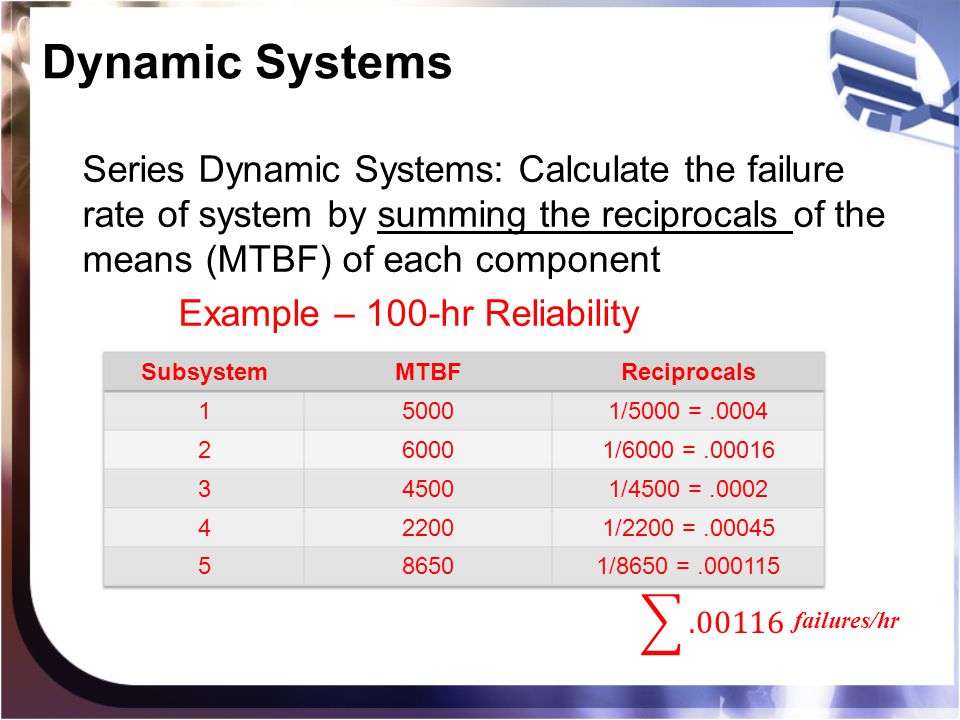 Dynamic Systems

Series Dynamic Systems: Calculate the failure rate of system by summing the reciprocals of the means (MTBF) of each component

Example – 100-hr Reliability

| Subsystem | MTBF | Reciprocals |
|---|---|---|
| 1 | 5000 | 1/5000 = .0004 |
| 2 | 6000 | 1/6000 = .00016 |
| 3 | 4500 | 1/4500 = .0002 |
| 4 | 2200 | 1/2200 = .00045 |
| 5 | 8650 | 1/8650 = .000115 |

$\sum .00116$ failures/hr